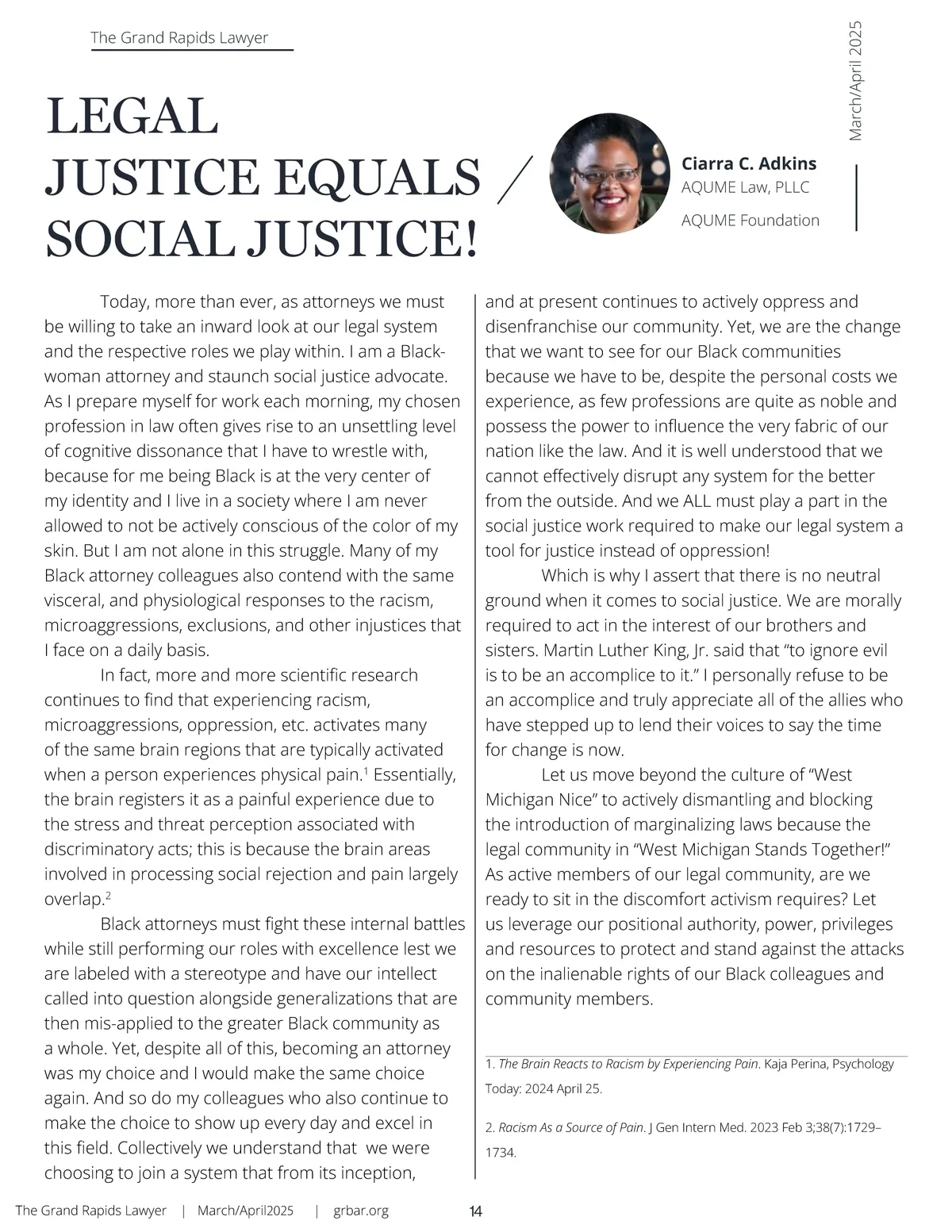 The Grand Rapids Lawyer

March/April 2025

LEGAL JUSTICE EQUALS SOCIAL JUSTICE!

Ciarra C. Adkins
AQUME Law, PLLC
AQUME Foundation

Today, more than ever, as attorneys we must be willing to take an inward look at our legal system and the respective roles we play within. I am a Black-woman attorney and staunch social justice advocate. As I prepare myself for work each morning, my chosen profession in law often gives rise to an unsettling level of cognitive dissonance that I have to wrestle with, because for me being Black is at the very center of my identity and I live in a society where I am never allowed to not be actively conscious of the color of my skin. But I am not alone in this struggle. Many of my Black attorney colleagues also contend with the same visceral, and physiological responses to the racism, microaggressions, exclusions, and other injustices that I face on a daily basis.

In fact, more and more scientific research continues to find that experiencing racism, microaggressions, oppression, etc. activates many of the same brain regions that are typically activated when a person experiences physical pain.$^1$ Essentially, the brain registers it as a painful experience due to the stress and threat perception associated with discriminatory acts; this is because the brain areas involved in processing social rejection and pain largely overlap.$^2$

Black attorneys must fight these internal battles while still performing our roles with excellence lest we are labeled with a stereotype and have our intellect called into question alongside generalizations that are then mis-applied to the greater Black community as a whole. Yet, despite all of this, becoming an attorney was my choice and I would make the same choice again. And so do my colleagues who also continue to make the choice to show up every day and excel in this field. Collectively we understand that we were choosing to join a system that from its inception, and at present continues to actively oppress and disenfranchise our community. Yet, we are the change that we want to see for our Black communities because we have to be, despite the personal costs we experience, as few professions are quite as noble and possess the power to influence the very fabric of our nation like the law. And it is well understood that we cannot effectively disrupt any system for the better from the outside. And we ALL must play a part in the social justice work required to make our legal system a tool for justice instead of oppression!

Which is why I assert that there is no neutral ground when it comes to social justice. We are morally required to act in the interest of our brothers and sisters. Martin Luther King, Jr. said that “to ignore evil is to be an accomplice to it.” I personally refuse to be an accomplice and truly appreciate all of the allies who have stepped up to lend their voices to say the time for change is now.

Let us move beyond the culture of “West Michigan Nice” to actively dismantling and blocking the introduction of marginalizing laws because the legal community in “West Michigan Stands Together!” As active members of our legal community, are we ready to sit in the discomfort activism requires? Let us leverage our positional authority, power, privileges and resources to protect and stand against the attacks on the inalienable rights of our Black colleagues and community members.

1. The Brain Reacts to Racism by Experiencing Pain. Kaja Perina, Psychology Today: 2024 April 25.

2. Racism As a Source of Pain. J Gen Intern Med. 2023 Feb 3;38(7):1729–1734.

The Grand Rapids Lawyer | March/April2025 | grbar.org 14